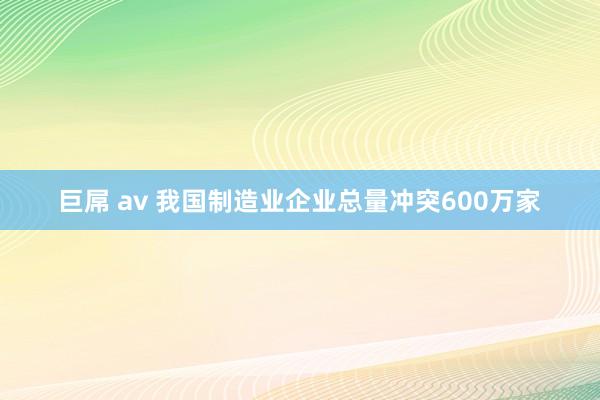 巨屌 av 我国制造业企业总量冲突600万家